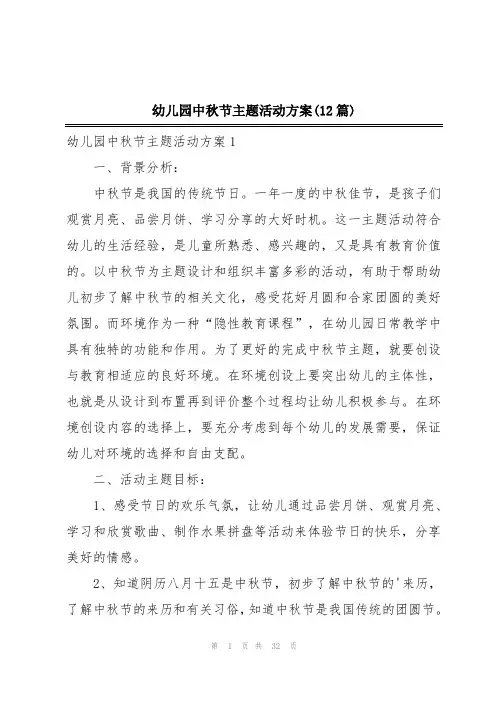 幼儿园中秋节主题活动方案(12篇)

幼儿园中秋节主题活动方案1

一、背景分析：

中秋节是我国的传统节日。一年一度的中秋佳节，是孩子们观赏月亮、品尝月饼、学习分享的大好时机。这一主题活动符合幼儿的生活经验，是儿童所熟悉、感兴趣的，又是具有教育价值的。以中秋节为主题设计和组织丰富多彩的活动，有助于帮助幼儿初步了解中秋节的相关文化，感受花好月圆和合家团圆的美好氛围。而环境作为一种“隐性教育课程”，在幼儿园日常教学中具有独特的功能和作用。为了更好的完成中秋节主题，就要创设与教育相适应的良好环境。在环境创设上要突出幼儿的主体性，也就是从设计到布置再到评价整个过程均让幼儿积极参与。在环境创设内容的选择上，要充分考虑到每个幼儿的发展需要，保证幼儿对环境的选择和自由支配。

二、活动主题目标：

1、感受节日的欢乐气氛，让幼儿通过品尝月饼、观赏月亮、学习和欣赏歌曲、制作水果拼盘等活动来体验节日的快乐，分享美好的情感。

2、知道阴历八月十五是中秋节，初步了解中秋节的'来历，了解中秋节的来历和有关习俗，知道中秋节是我国传统的团圆节。

第 1 页 共 32 页